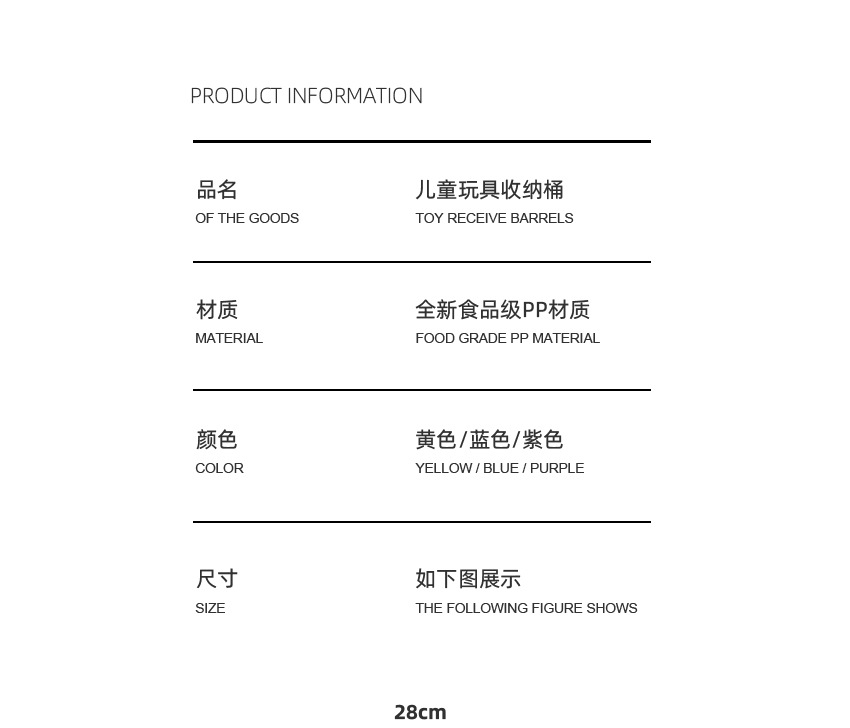 PRODUCT INFORMATION

品名
OF THE GOODS

儿童玩具收纳桶
TOY RECEIVE BARRELS

材质
MATERIAL

全新食品级PP材质
FOOD GRADE PP MATERIAL

颜色
COLOR

黄色/蓝色/紫色
YELLOW / BLUE / PURPLE

尺寸
SIZE

如下图展示
THE FOLLOWING FIGURE SHOWS

28cm